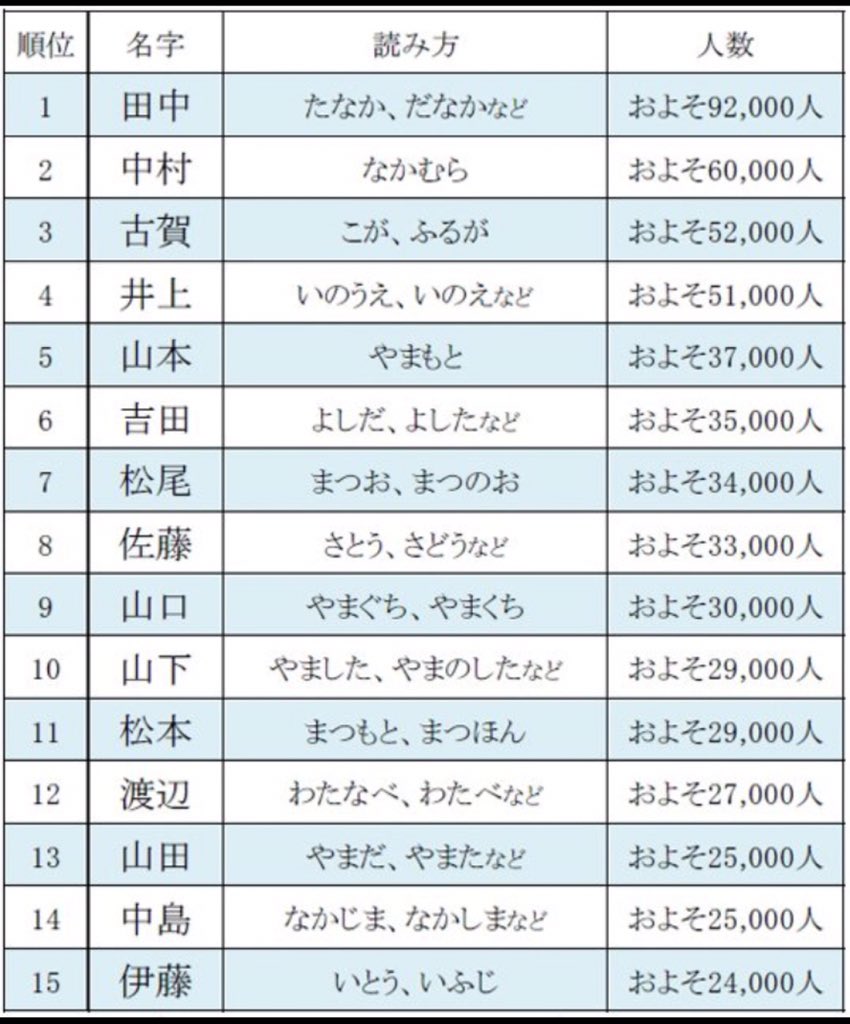 | 順位 | 名字 | 読み方 | 人数 |
|---|---|---|---|
| 1 | 田中 | たなか、だなかなど | およそ92,000人 |
| 2 | 中村 | なかむら | およそ60,000人 |
| 3 | 古賀 | こが、ふるが | およそ52,000人 |
| 4 | 井上 | いのうえ、いのえなど | およそ51,000人 |
| 5 | 山本 | やまもと | およそ37,000人 |
| 6 | 吉田 | よしだ、よしたなど | およそ35,000人 |
| 7 | 松尾 | まつお、まつのお | およそ34,000人 |
| 8 | 佐藤 | さとう、さどうなど | およそ33,000人 |
| 9 | 山口 | やまぐち、やまくち | およそ30,000人 |
| 10 | 山下 | やました、やまのしたなど | およそ29,000人 |
| 11 | 松本 | まつもと、まつほん | およそ29,000人 |
| 12 | 渡辺 | わたなべ、わたべなど | およそ27,000人 |
| 13 | 山田 | やまだ、やまたなど | およそ25,000人 |
| 14 | 中島 | なかじま、なかしまなど | およそ25,000人 |
| 15 | 伊藤 | いとう、いふじ | およそ24,000人 |